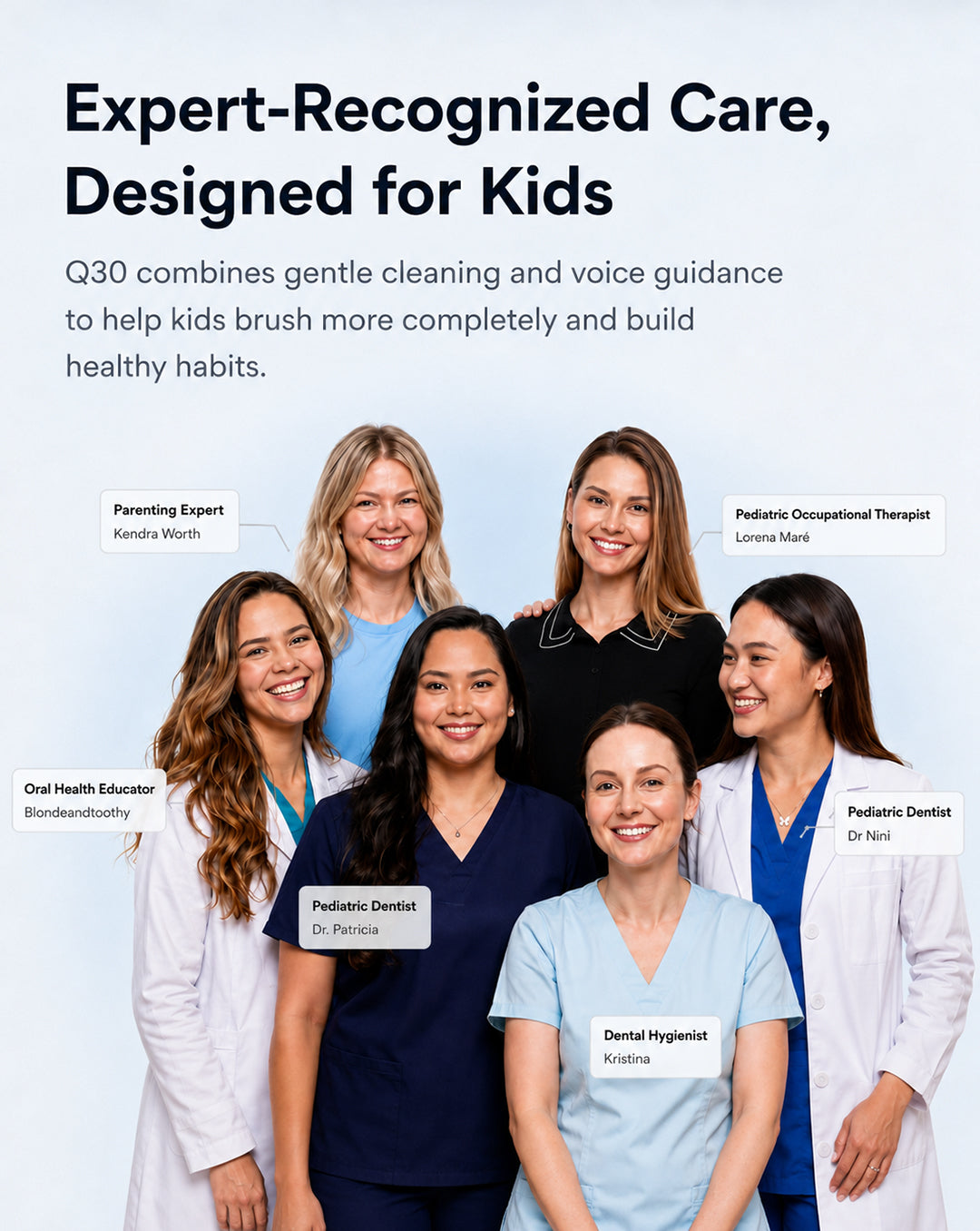 Expert-Recognized Care, Designed for Kids

Q30 combines gentle cleaning and voice guidance to help kids brush more completely and build healthy habits.

Parenting Expert
Kendra Worth

Pediatric Occupational Therapist
Lorena Maré

Oral Health Educator
Blondeandtoothy

Pediatric Dentist
Dr Nini

Pediatric Dentist
Dr. Patricia

Dental Hygienist
Kristina